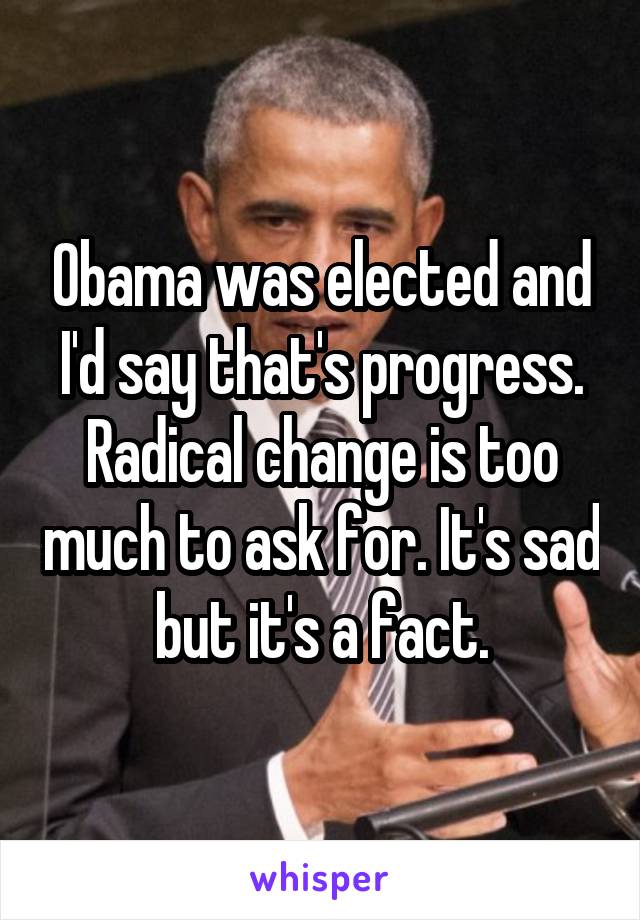 Obama was elected and I'd say that's progress. Radical change is too much to ask for. It's sad but it's a fact.

whisper